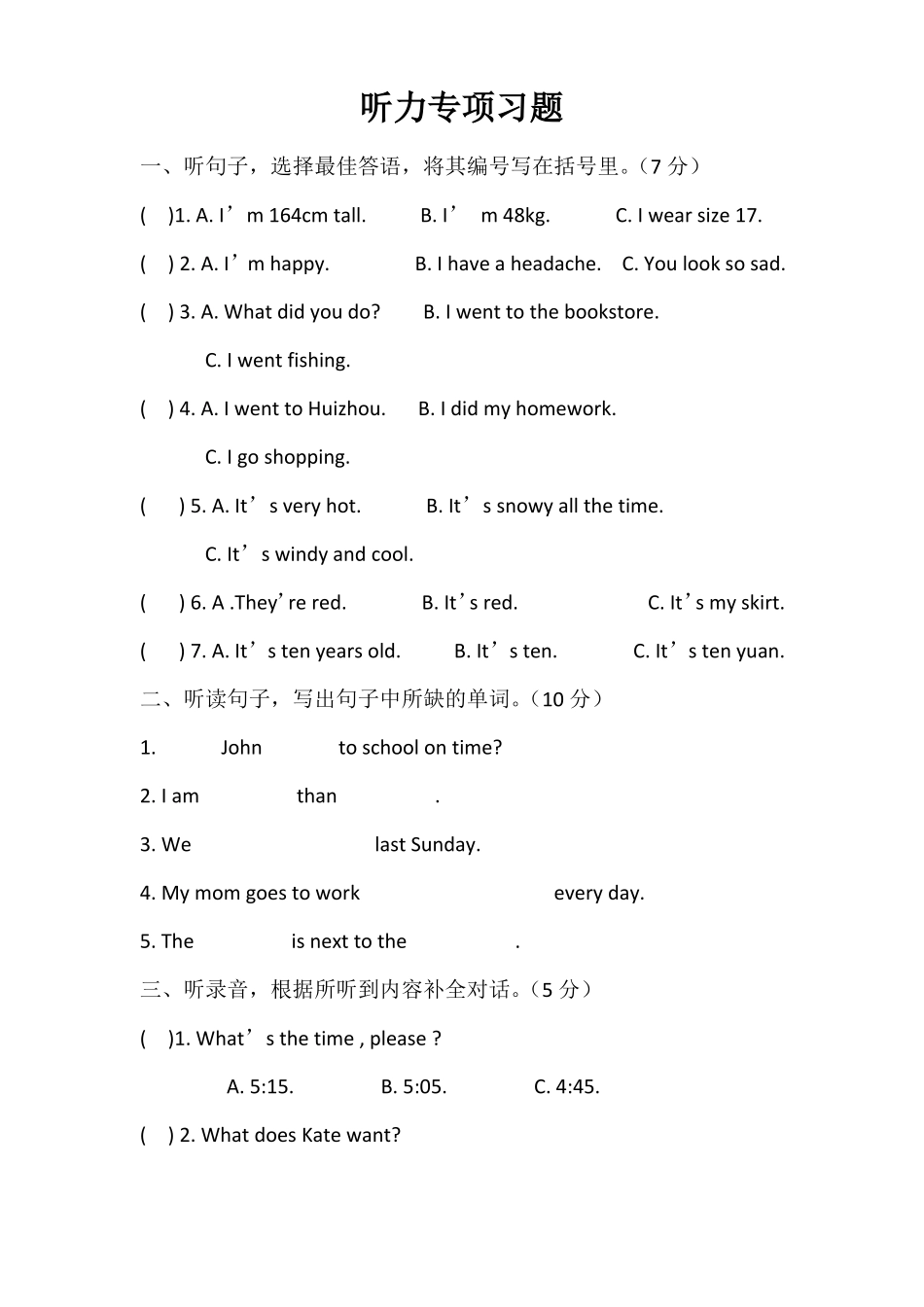 听力专项习题

一、听句子，选择最佳答语，将其编号写在括号里。（7 分）

( )1. A. I’m 164cm tall. B. I’ m 48kg. C. I wear size 17.

( ) 2. A. I’m happy. B. I have a headache. C. You look so sad.

( ) 3. A. What did you do? B. I went to the bookstore.

C. I went fishing.

( ) 4. A. I went to Huizhou. B. I did my homework.

C. I go shopping.

( ) 5. A. It’s very hot. B. It’s snowy all the time.

C. It’s windy and cool.

( ) 6. A .They’re red. B. It’s red. C. It’s my skirt.

( ) 7. A. It’s ten years old. B. It’s ten. C. It’s ten yuan.

二、听读句子，写出句子中所缺的单词。（10 分）

1. John to school on time?

2. I am than .

3. We last Sunday.

4. My mom goes to work every day.

5. The is next to the .

三、听录音，根据所听到内容补全对话。（5 分）

( )1. What’s the time , please ?

A. 5:15. B. 5:05. C. 4:45.

( ) 2. What does Kate want?